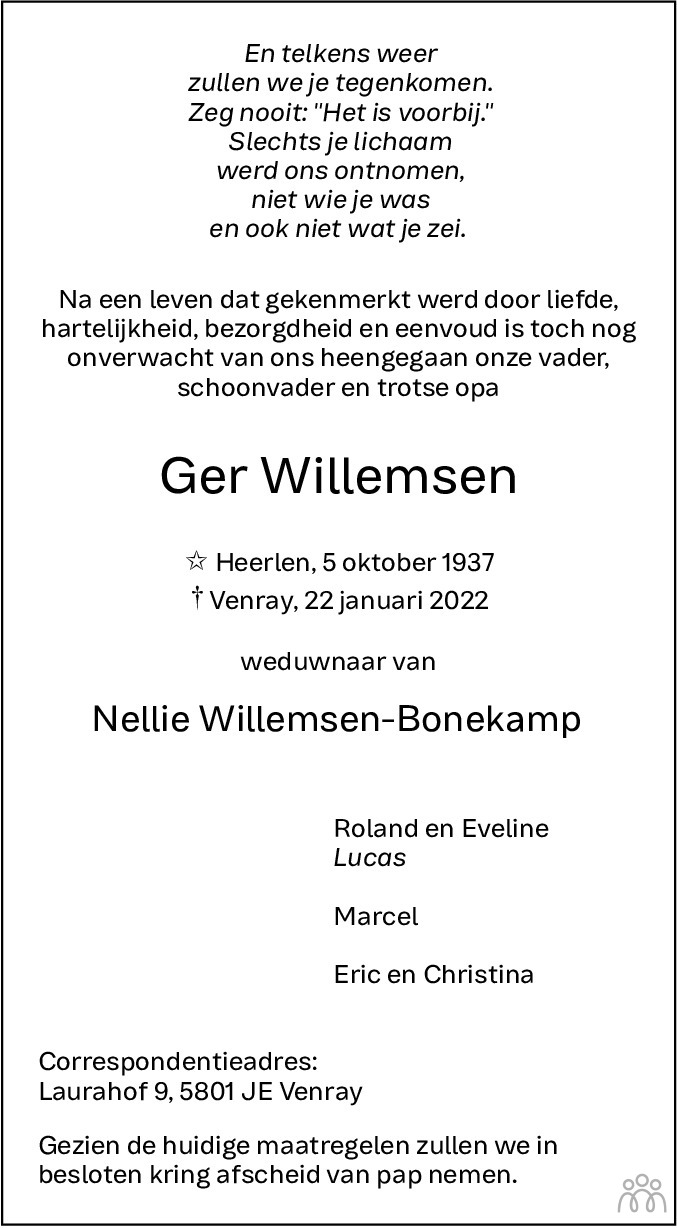 En telkens weer
zullen we je tegenkomen.
Zeg nooit: "Het is voorbij."
Slechts je lichaam
werd ons ontnomen,
niet wie je was
en ook niet wat je zei.

Na een leven dat gekenmerkt werd door liefde, hartelijkheid, bezorgdheid en eenvoud is toch nog onverwacht van ons heengegaan onze vader, schoonvader en trotse opa

Ger Willemsen

☆ Heerlen, 5 oktober 1937
† Venray, 22 januari 2022

weduwnaar van

Nellie Willemsen-Bonekamp

Roland en Eveline
Lucas

Marcel

Eric en Christina

Correspondentieadres:
Laurahof 9, 5801 JE Venray

Gezien de huidige maatregelen zullen we in besloten kring afscheid van pap nemen.